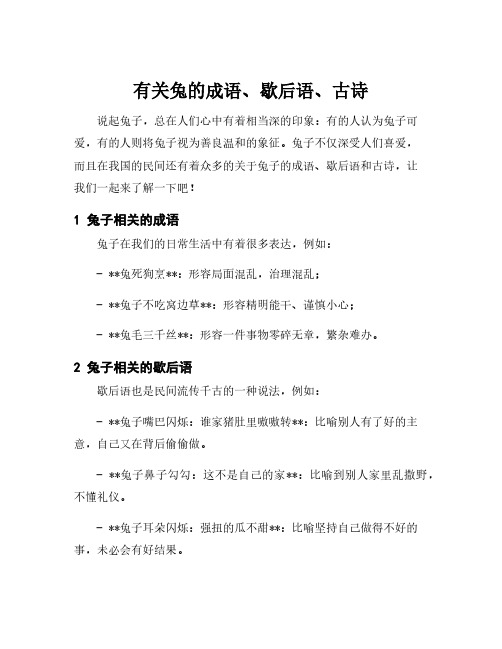 有关兔的成语、歇后语、古诗

说起兔子，总在人们心中有着相当深的印象：有的人认为兔子可爱，有的人则将兔子视为善良温和的象征。兔子不仅深受人们喜爱，而且在我国的民间还有着众多的关于兔子的成语、歇后语和古诗，让我们一起来了解一下吧！

1 兔子相关的成语

兔子在我们的日常生活中有着很多表达，例如：

- **兔死狗烹**：形容局面混乱，治理混乱；

- **兔子不吃窝边草**：形容精明能干、谨慎小心；

- **兔毛三千丝**：形容一件事物零碎无章，繁杂难办。

2 兔子相关的歇后语

歇后语也是民间流传千古的一种说法，例如：

- **兔子嘴巴闪烁：谁家猪肚里嗷嗷转**：比喻别人有了好的主意，自己又在背后偷偷做。

- **兔子鼻子勾勾：这不是自己的家**：比喻到别人家里乱撒野，不懂礼仪。

- **兔子耳朵闪烁：强扭的瓜不甜**：比喻坚持自己做得不好的事，未必会有好结果。